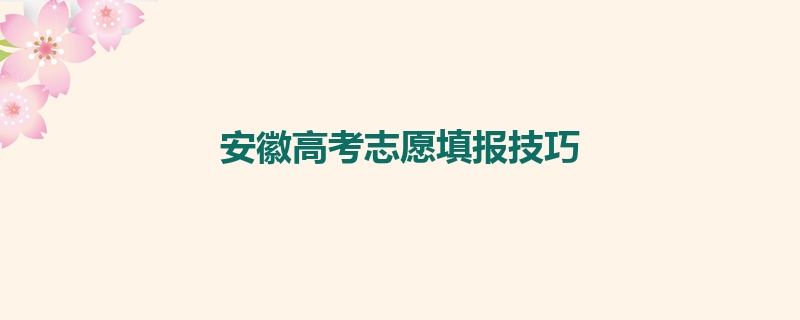 安徽高考志愿填报技巧